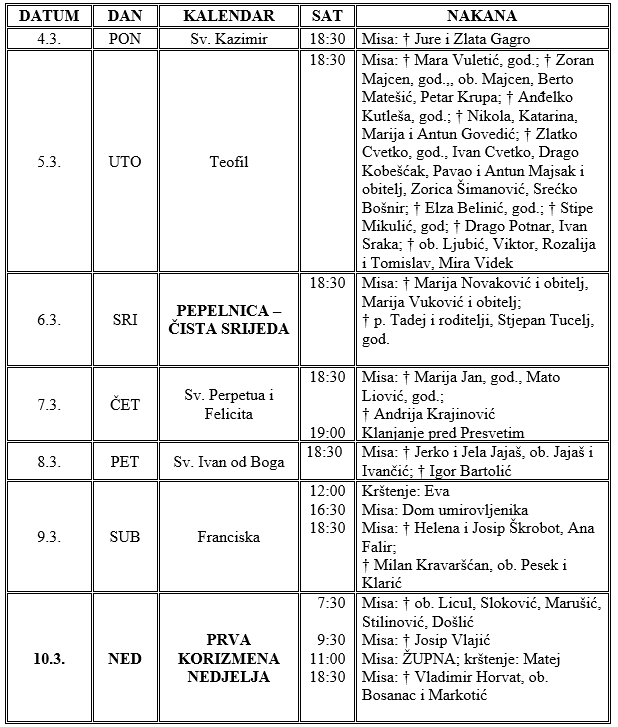 | DATUM | DAN | KALENDAR | SAT | NAKANA |
|---|---|---|---|---|
| 4.3. | PON | Sv. Kazimir | 18:30 | Misa: † Jure i Zlata Gagro |
| 5.3. | UTO | Teofil | 18:30 | Misa: † Mara Vuletić, god.; † Zoran Majcen, god.,, ob. Majcen, Berto Matešić, Petar Krupa; † Anđelko Kutleša, god.; † Nikola, Katarina, Marija i Antun Govedić; † Zlatko Cvetko, god., Ivan Cvetko, Drago Kobešćak, Pavao i Antun Majsak i obitelj, Zorica Šimanović, Srećko Bošnir; † Elza Belinić, god.; † Stipe Mikulić, god; † Drago Potnar, Ivan Sraka; † ob. Ljubić, Viktor, Rozalija i Tomislav, Mira Videk |
| 6.3. | SRI | **PEPELNICA – ČISTA SRIJEDA** | 18:30 | Misa: † Marija Novaković i obitelj, Marija Vuković i obitelj; † p. Tadej i roditelji, Stjepan Tucelj, god. |
| 7.3. | ČET | Sv. Perpetua i Felicita | 18:30 19:00 | Misa: † Marija Jan, god., Mato Liović, god.; † Andrija Krajinović Klanjanje pred Presvetim |
| 8.3. | PET | Sv. Ivan od Boga | 18:30 | Misa: † Jerko i Jela Jajaš, ob. Jajaš i Ivančić; † Igor Bartolić |
| 9.3. | SUB | Franciska | 12:00 16:30 18:30 | Krštenje: Eva Misa: Dom umirovljenika Misa: † Helena i Josip Škrobot, Ana Falir; † Milan Kravaršćan, ob. Pesek i Klarić |
| **10.3.** | **NED** | **PRVA KORIZMENA NEDJELJA** | 7:30 9:30 11:00 18:30 | Misa: † ob. Licul, Sloković, Marušić, Stilinović, Došlić Misa: † Josip Vlajić Misa: ŽUPNA; krštenje: Matej Misa: † Vladimir Horvat, ob. Bosanac i Markotić |